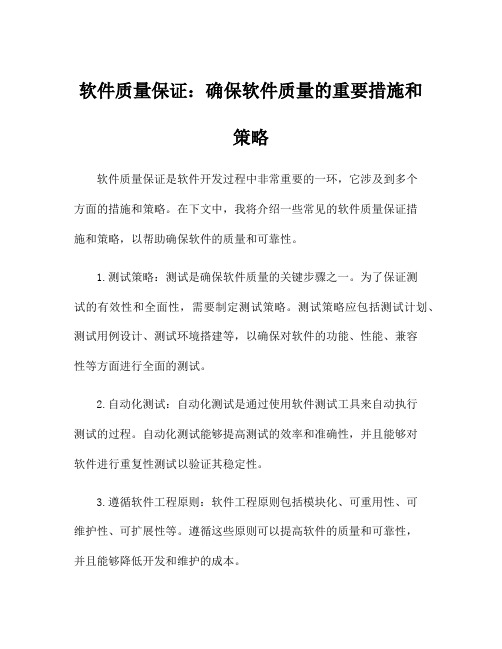 软件质量保证：确保软件质量的重要措施和策略

软件质量保证是软件开发过程中非常重要的一环，它涉及到多个方面的措施和策略。在下文中，我将介绍一些常见的软件质量保证措施和策略，以帮助确保软件的质量和可靠性。

1.测试策略：测试是确保软件质量的关键步骤之一。为了保证测试的有效性和全面性，需要制定测试策略。测试策略应包括测试计划、测试用例设计、测试环境搭建等，以确保对软件的功能、性能、兼容性等方面进行全面的测试。

2.自动化测试：自动化测试是通过使用软件测试工具来自动执行测试的过程。自动化测试能够提高测试的效率和准确性，并且能够对软件进行重复性测试以验证其稳定性。

3.遵循软件工程原则：软件工程原则包括模块化、可重用性、可维护性、可扩展性等。遵循这些原则可以提高软件的质量和可靠性，并且能够降低开发和维护的成本。